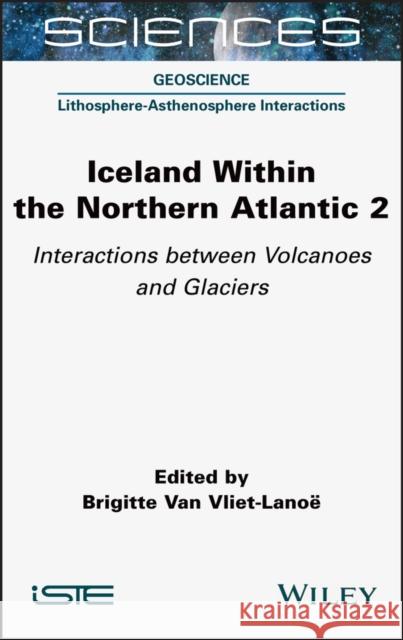 SCIENCES

GEOSCIENCE

Lithosphere-Asthenosphere Interactions

Iceland Within the Northern Atlantic 2

Interactions between Volcanoes and Glaciers

Edited by
Brigitte Van Vliet-Lanoë

iSTE

WILEY